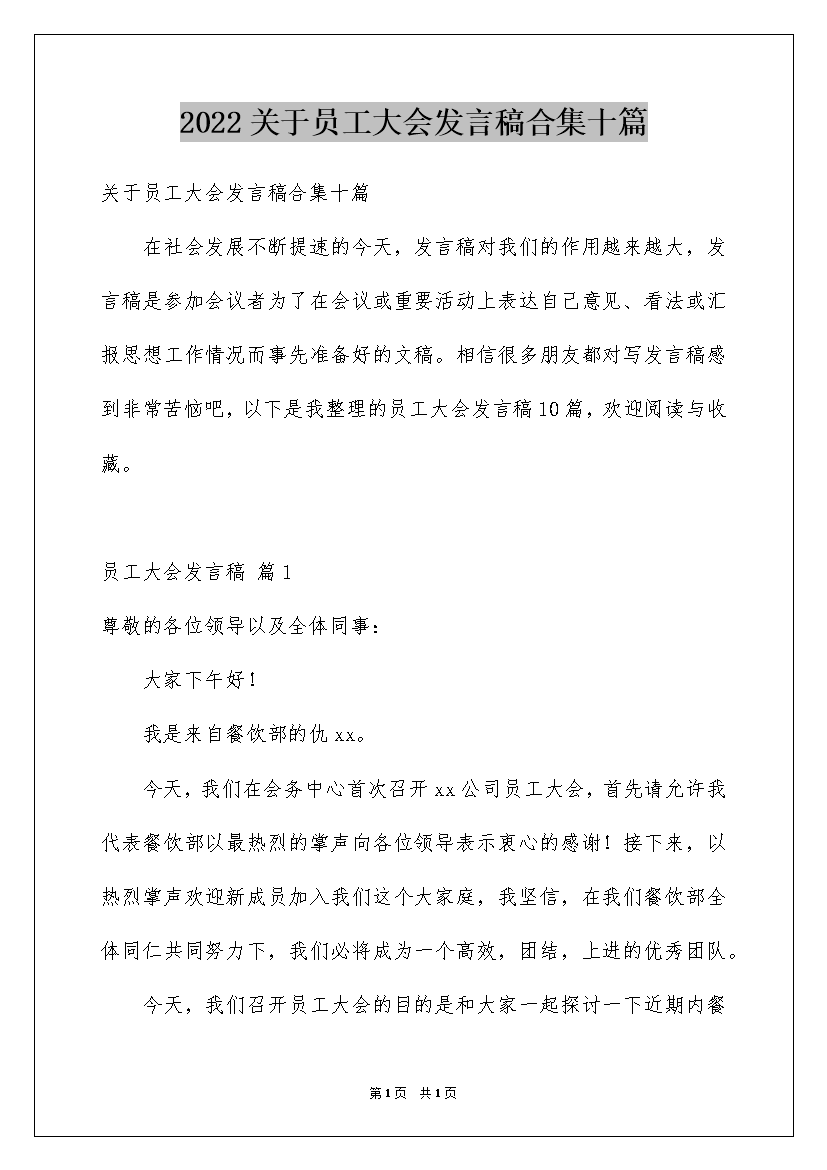 2022关于员工大会发言稿合集十篇

关于员工大会发言稿合集十篇

在社会发展不断提速的今天，发言稿对我们的作用越来越大，发言稿是参加会议者为了在会议或重要活动上表达自己意见、看法或汇报思想工作情况而事先准备好的文稿。相信很多朋友都对写发言稿感到非常苦恼吧，以下是我整理的员工大会发言稿10篇，欢迎阅读与收藏。

员工大会发言稿 篇1

尊敬的各位领导以及全体同事：

大家下午好！

我是来自餐饮部的仇xx。

今天，我们在会务中心首次召开xx公司员工大会，首先请允许我代表餐饮部以最热烈的掌声向各位领导表示衷心的感谢！接下来，以热烈掌声欢迎新成员加入我们这个大家庭，我坚信，在我们餐饮部全体同仁共同努力下，我们必将成为一个高效，团结，上进的优秀团队。

今天，我们召开员工大会的目的是和大家一起探讨一下近期内餐

第1页 共1页